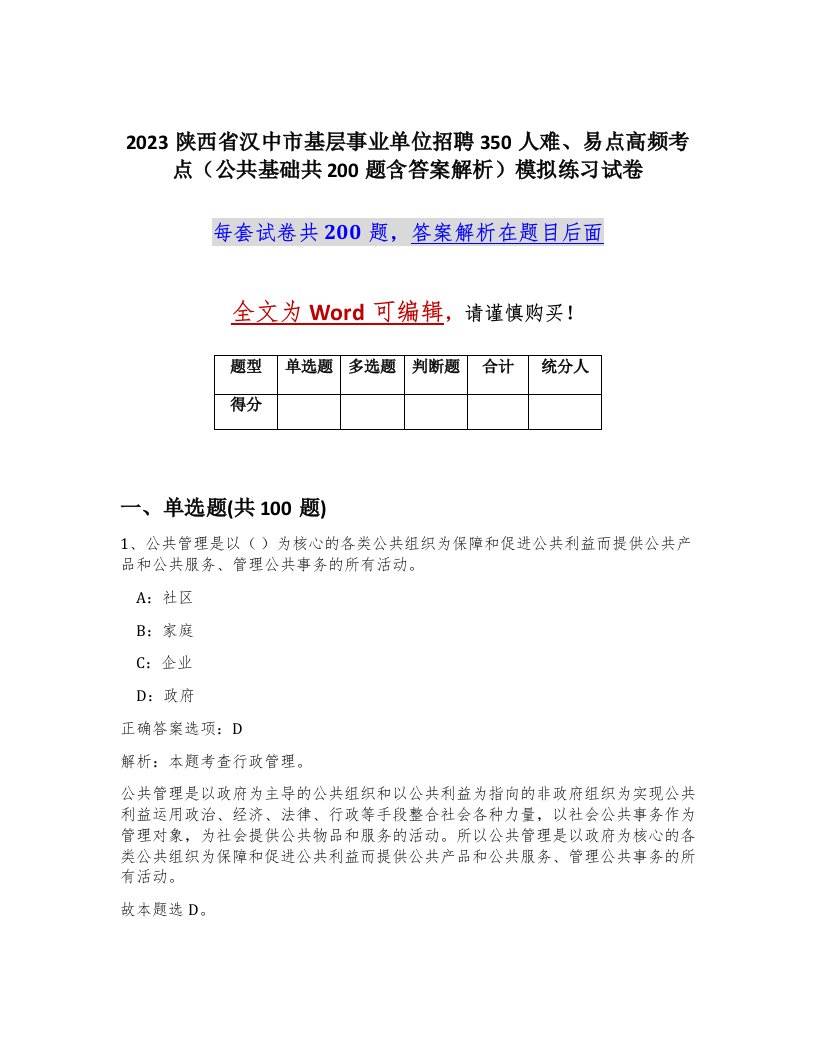 2023 陕西省汉中市基层事业单位招聘 350 人难、易点高频考点（公共基础共 200 题含答案解析）模拟练习试卷

每套试卷共 200 题，答案解析在题目后面

全文为 Word 可编辑，请谨慎购买！

| 题型 | 单选题 | 多选题 | 判断题 | 合计 | 统分人 |
|---|---|---|---|---|---|
| 得分 | | | | | |

一、单选题(共 100 题)

1、公共管理是以（ ）为核心的各类公共组织为保障和促进公共利益而提供公共产品和公共服务、管理公共事务的所有活动。

A：社区

B：家庭

C：企业

D：政府

正确答案选项：D

解析：本题考查行政管理。

公共管理是以政府为主导的公共组织和以公共利益为指向的非政府组织为实现公共利益运用政治、经济、法律、行政等手段整合社会各种力量，以社会公共事务作为管理对象，为社会提供公共物品和服务的活动。所以公共管理是以政府为核心的各类公共组织为保障和促进公共利益而提供公共产品和公共服务、管理公共事务的所有活动。

故本题选 D。